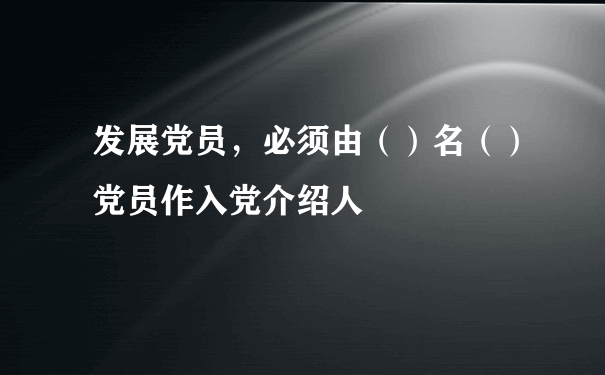 发展党员，必须由（ ）名（ ）党员作入党介绍人